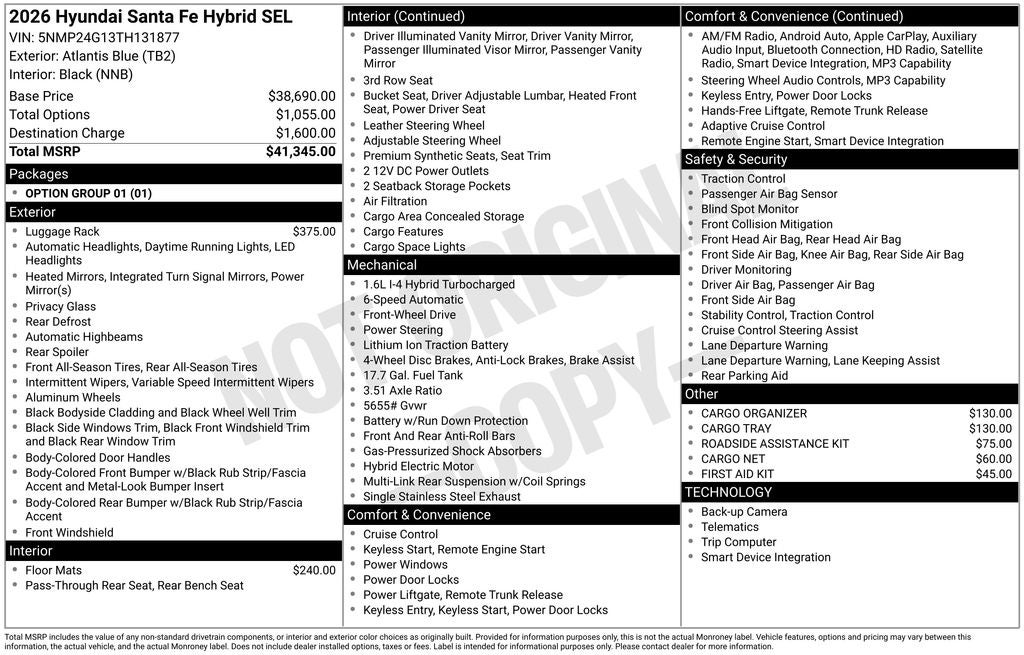 2026 Hyundai Santa Fe Hybrid SEL
VIN: 5NMP24G13TH131877
Exterior: Atlantis Blue (TB2)
Interior: Black (NNB)

Base Price $38,690.00
Total Options $1,055.00
Destination Charge $1,600.00
Total MSRP $41,345.00

Packages
• OPTION GROUP 01 (01)

Exterior
• Luggage Rack $375.00
• Automatic Headlights, Daytime Running Lights, LED Headlights
• Heated Mirrors, Integrated Turn Signal Mirrors, Power Mirror(s)
• Privacy Glass
• Rear Defrost
• Automatic Highbeams
• Rear Spoiler
• Front All-Season Tires, Rear All-Season Tires
• Intermittent Wipers, Variable Speed Intermittent Wipers
• Aluminum Wheels
• Black Bodyside Cladding and Black Wheel Well Trim
• Black Side Windows Trim, Black Front Windshield Trim and Black Rear Window Trim
• Body-Colored Door Handles
• Body-Colored Front Bumper w/Black Rub Strip/Fascia Accent and Metal-Look Bumper Insert
• Body-Colored Rear Bumper w/Black Rub Strip/Fascia Accent
• Front Windshield

Interior
• Floor Mats $240.00
• Pass-Through Rear Seat, Rear Bench Seat

Interior (Continued)
• Driver Illuminated Vanity Mirror, Driver Vanity Mirror, Passenger Illuminated Visor Mirror, Passenger Vanity Mirror
• 3rd Row Seat
• Bucket Seat, Driver Adjustable Lumbar, Heated Front Seat, Power Driver Seat
• Leather Steering Wheel
• Adjustable Steering Wheel
• Premium Synthetic Seats, Seat Trim
• 2 12V DC Power Outlets
• 2 Seatback Storage Pockets
• Air Filtration
• Cargo Area Concealed Storage
• Cargo Features
• Cargo Space Lights

Mechanical
• 1.6L I-4 Hybrid Turbocharged
• 6-Speed Automatic
• Front-Wheel Drive
• Power Steering
• Lithium Ion Traction Battery
• 4-Wheel Disc Brakes, Anti-Lock Brakes, Brake Assist
• 17.7 Gal. Fuel Tank
• 3.51 Axle Ratio
• 5655# Gvwr
• Battery w/Run Down Protection
• Front And Rear Anti-Roll Bars
• Gas-Pressurized Shock Absorbers
• Hybrid Electric Motor
• Multi-Link Rear Suspension w/Coil Springs
• Single Stainless Steel Exhaust

Comfort & Convenience
• Cruise Control
• Keyless Start, Remote Engine Start
• Power Windows
• Power Door Locks
• Power Liftgate, Remote Trunk Release
• Keyless Entry, Keyless Start, Power Door Locks

Comfort & Convenience (Continued)
• AM/FM Radio, Android Auto, Apple CarPlay, Auxiliary Audio Input, Bluetooth Connection, HD Radio, Satellite Radio, Smart Device Integration, MP3 Capability
• Steering Wheel Audio Controls, MP3 Capability
• Keyless Entry, Power Door Locks
• Hands-Free Liftgate, Remote Trunk Release
• Adaptive Cruise Control
• Remote Engine Start, Smart Device Integration

Safety & Security
• Traction Control
• Passenger Air Bag Sensor
• Blind Spot Monitor
• Front Collision Mitigation
• Front Head Air Bag, Rear Head Air Bag
• Front Side Air Bag, Knee Air Bag, Rear Side Air Bag
• Driver Monitoring
• Driver Air Bag, Passenger Air Bag
• Front Side Air Bag
• Stability Control, Traction Control
• Cruise Control Steering Assist
• Lane Departure Warning
• Lane Departure Warning, Lane Keeping Assist
• Rear Parking Aid

Other
• CARGO ORGANIZER $130.00
• CARGO TRAY $130.00
• ROADSIDE ASSISTANCE KIT $75.00
• CARGO NET $60.00
• FIRST AID KIT $45.00

TECHNOLOGY
• Back-up Camera
• Telematics
• Trip Computer
• Smart Device Integration

Total MSRP includes the value of any non-standard drivetrain components, or interior and exterior color choices as originally built. Provided for information purposes only, this is not the actual Monroney label. Vehicle features, options and pricing may vary between this information, the actual vehicle, and the actual Monroney label. Does not include dealer installed options, taxes or fees. Label is intended for informational purposes only. Please contact dealer for more information.

NOT ORIGINAL COPY